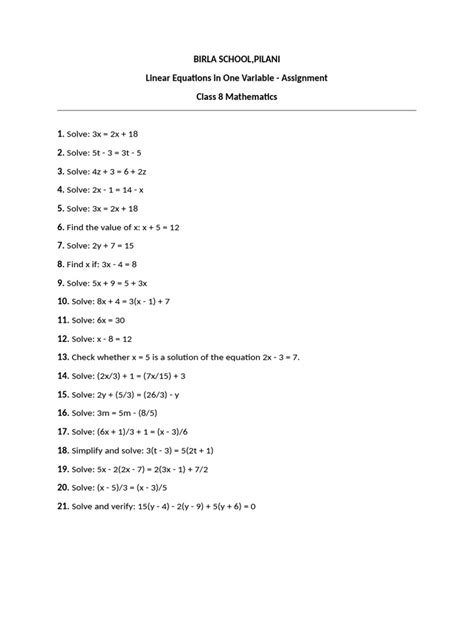 BIRLA SCHOOL,PILANI

Linear Equations in One Variable - Assignment

Class 8 Mathematics

1. Solve: $3x = 2x + 18$

2. Solve: $5t - 3 = 3t - 5$

3. Solve: $4z + 3 = 6 + 2z$

4. Solve: $2x - 1 = 14 - x$

5. Solve: $3x = 2x + 18$

6. Find the value of x: $x + 5 = 12$

7. Solve: $2y + 7 = 15$

8. Find x if: $3x - 4 = 8$

9. Solve: $5x + 9 = 5 + 3x$

10. Solve: $8x + 4 = 3(x - 1) + 7$

11. Solve: $6x = 30$

12. Solve: $x - 8 = 12$

13. Check whether $x = 5$ is a solution of the equation $2x - 3 = 7$.

14. Solve: $(2x/3) + 1 = (7x/15) + 3$

15. Solve: $2y + (5/3) = (26/3) - y$

16. Solve: $3m = 5m - (8/5)$

17. Solve: $(6x + 1)/3 + 1 = (x - 3)/6$

18. Simplify and solve: $3(t - 3) = 5(2t + 1)$

19. Solve: $5x - 2(2x - 7) = 2(3x - 1) + 7/2$

20. Solve: $(x - 5)/3 = (x - 3)/5$

21. Solve and verify: $15(y - 4) - 2(y - 9) + 5(y + 6) = 0$